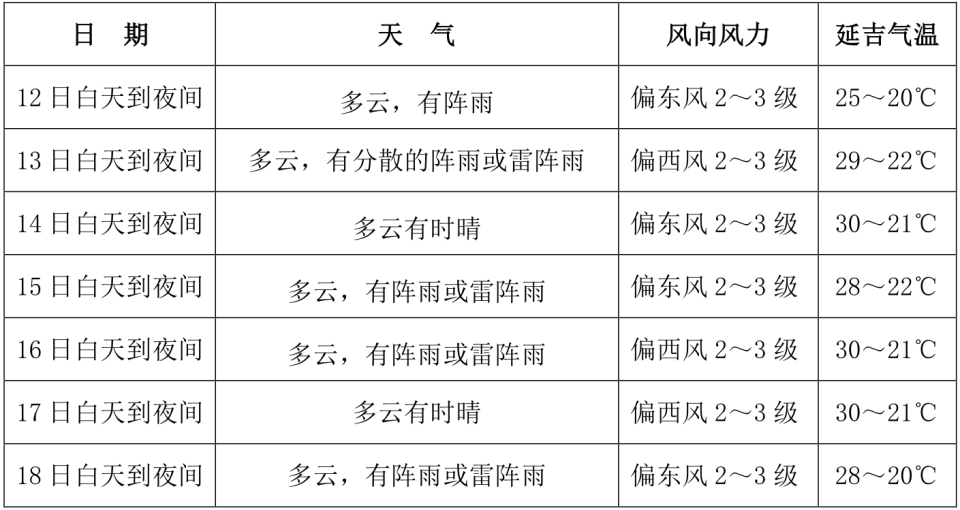 | 日 期 | 天 气 | 风向风力 | 延吉气温 |
|---|---|---|---|
| 12日白天到夜间 | 多云，有阵雨 | 偏东风2～3级 | 25～20℃ |
| 13日白天到夜间 | 多云，有分散的阵雨或雷阵雨 | 偏西风2～3级 | 29～22℃ |
| 14日白天到夜间 | 多云有时晴 | 偏东风2～3级 | 30～21℃ |
| 15日白天到夜间 | 多云，有阵雨或雷阵雨 | 偏东风2～3级 | 28～22℃ |
| 16日白天到夜间 | 多云，有阵雨或雷阵雨 | 偏西风2～3级 | 30～21℃ |
| 17日白天到夜间 | 多云有时晴 | 偏西风2～3级 | 30～21℃ |
| 18日白天到夜间 | 多云，有阵雨或雷阵雨 | 偏东风2～3级 | 28～20℃ |